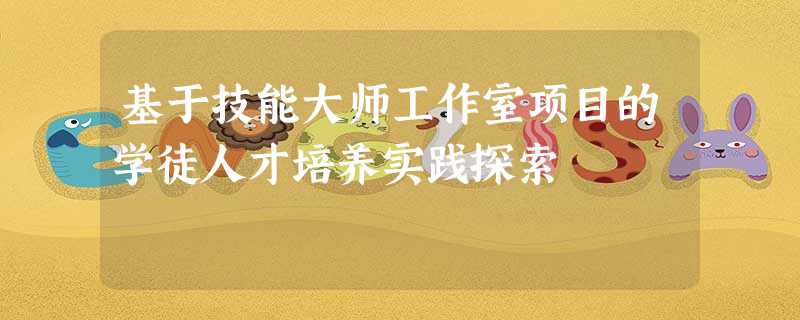 基于技能大师工作室项目的学徒人才培养实践探索